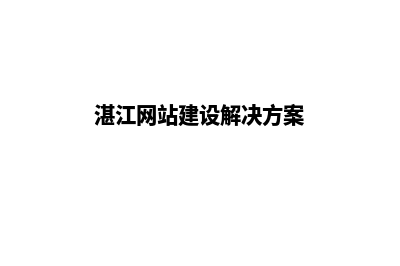 湛江网站建设解决方案